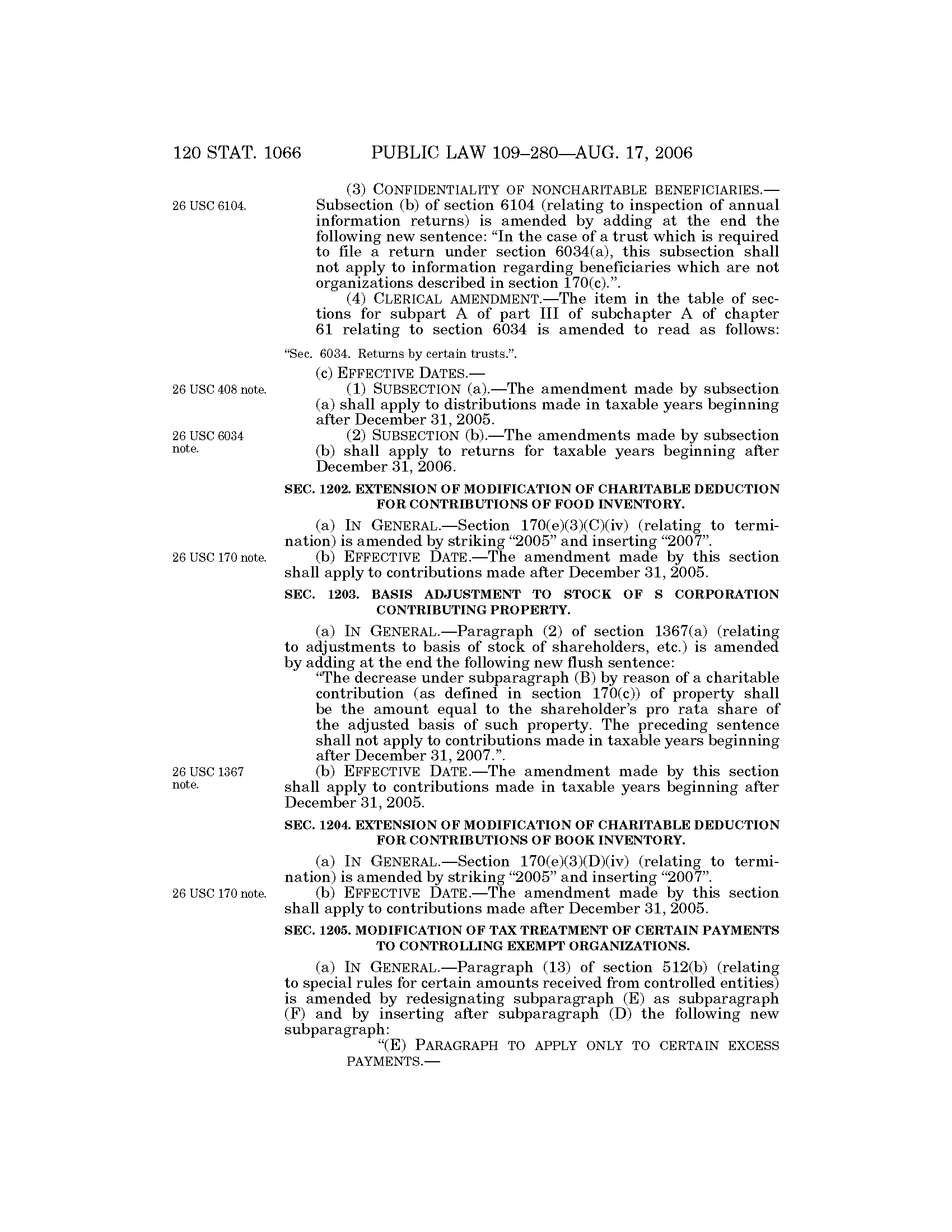 120 STAT. 1066 PUBLIC LAW 109–280—AUG. 17, 2006

26 USC 6104.

(3) CONFIDENTIALITY OF NONCHARITABLE BENEFICIARIES.—Subsection (b) of section 6104 (relating to inspection of annual information returns) is amended by adding at the end the following new sentence: "In the case of a trust which is required to file a return under section 6034(a), this subsection shall not apply to information regarding beneficiaries which are not organizations described in section 170(c).".

(4) CLERICAL AMENDMENT.—The item in the table of sections for subpart A of part III of subchapter A of chapter 61 relating to section 6034 is amended to read as follows:

"Sec. 6034. Returns by certain trusts.".

(c) EFFECTIVE DATES.—

26 USC 408 note.

(1) SUBSECTION (a).—The amendment made by subsection (a) shall apply to distributions made in taxable years beginning after December 31, 2005.

26 USC 6034 note.

(2) SUBSECTION (b).—The amendments made by subsection (b) shall apply to returns for taxable years beginning after December 31, 2006.

SEC. 1202. EXTENSION OF MODIFICATION OF CHARITABLE DEDUCTION FOR CONTRIBUTIONS OF FOOD INVENTORY.

(a) IN GENERAL.—Section 170(e)(3)(C)(iv) (relating to termination) is amended by striking "2005" and inserting "2007".

26 USC 170 note.

(b) EFFECTIVE DATE.—The amendment made by this section shall apply to contributions made after December 31, 2005.

SEC. 1203. BASIS ADJUSTMENT TO STOCK OF S CORPORATION CONTRIBUTING PROPERTY.

(a) IN GENERAL.—Paragraph (2) of section 1367(a) (relating to adjustments to basis of stock of shareholders, etc.) is amended by adding at the end the following new flush sentence:

"The decrease under subparagraph (B) by reason of a charitable contribution (as defined in section 170(c)) of property shall be the amount equal to the shareholder's pro rata share of the adjusted basis of such property. The preceding sentence shall not apply to contributions made in taxable years beginning after December 31, 2007.".

26 USC 1367 note.

(b) EFFECTIVE DATE.—The amendment made by this section shall apply to contributions made in taxable years beginning after December 31, 2005.

SEC. 1204. EXTENSION OF MODIFICATION OF CHARITABLE DEDUCTION FOR CONTRIBUTIONS OF BOOK INVENTORY.

(a) IN GENERAL.—Section 170(e)(3)(D)(iv) (relating to termination) is amended by striking "2005" and inserting "2007".

26 USC 170 note.

(b) EFFECTIVE DATE.—The amendment made by this section shall apply to contributions made after December 31, 2005.

SEC. 1205. MODIFICATION OF TAX TREATMENT OF CERTAIN PAYMENTS TO CONTROLLING EXEMPT ORGANIZATIONS.

(a) IN GENERAL.—Paragraph (13) of section 512(b) (relating to special rules for certain amounts received from controlled entities) is amended by redesignating subparagraph (E) as subparagraph (F) and by inserting after subparagraph (D) the following new subparagraph:

"(E) PARAGRAPH TO APPLY ONLY TO CERTAIN EXCESS PAYMENTS.—